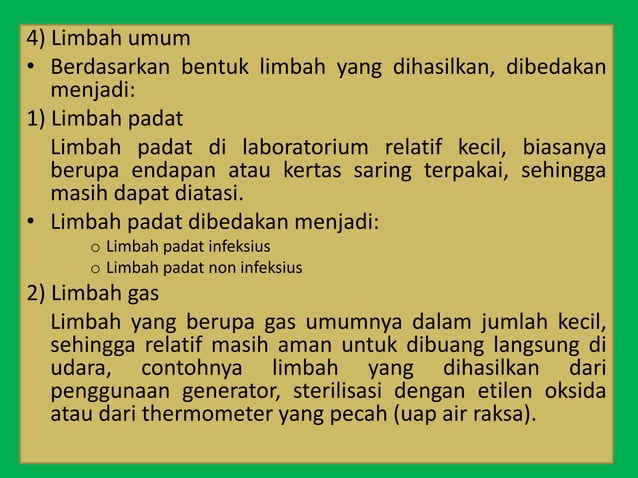 4) Limbah umum

• Berdasarkan bentuk limbah yang dihasilkan, dibedakan menjadi:

1) Limbah padat

Limbah padat di laboratorium relatif kecil, biasanya berupa endapan atau kertas saring terpakai, sehingga masih dapat diatasi.

• Limbah padat dibedakan menjadi:

o Limbah padat infeksius
o Limbah padat non infeksius

2) Limbah gas

Limbah yang berupa gas umumnya dalam jumlah kecil, sehingga relatif masih aman untuk dibuang langsung di udara, contohnya limbah yang dihasilkan dari penggunaan generator, sterilisasi dengan etilen oksida atau dari thermometer yang pecah (uap air raksa).